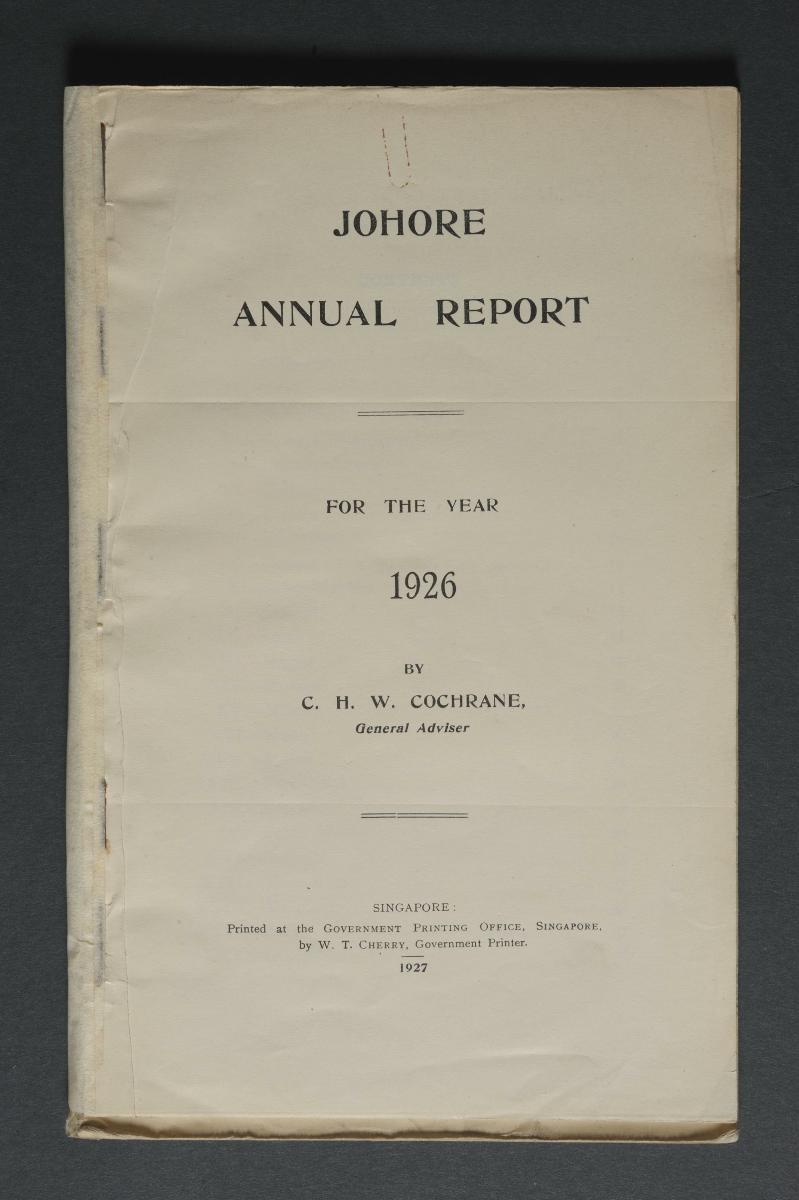 JOHORE

ANNUAL REPORT

FOR THE YEAR

1926

BY

C. H. W. COCHRANE,
General Adviser

SINGAPORE:
Printed at the GOVERNMENT PRINTING OFFICE, SINGAPORE, by W. T. CHERRY, Government Printer.
1927